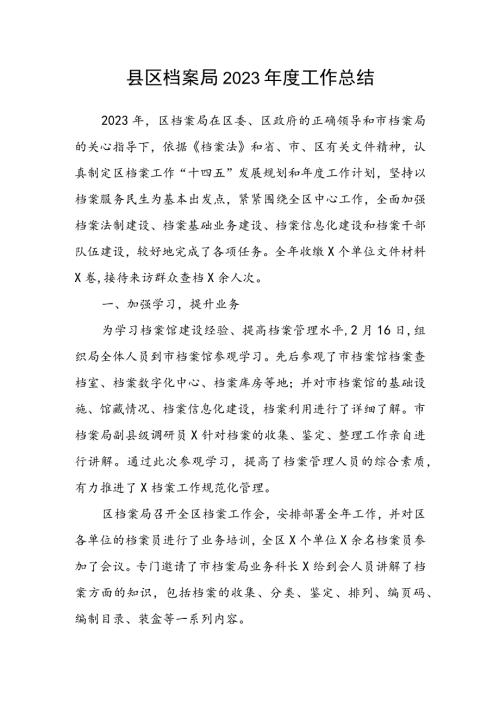 县区档案局2023年度工作总结

2023年，区档案局在区委、区政府的正确领导和市档案局的关心指导下，依据《档案法》和省、市、区有关文件精神，认真制定区档案工作“十四五”发展规划和年度工作计划，坚持以档案服务民生为基本出发点，紧紧围绕全区中心工作，全面加强档案法制建设、档案基础业务建设、档案信息化建设和档案干部队伍建设，较好地完成了各项任务。全年收缴X个单位文件材料X卷，接待来访群众查档X余人次。

一、加强学习，提升业务

为学习档案馆建设经验、提高档案管理水平，2月16日，组织局全体人员到市档案馆参观学习。先后参观了市档案馆档案查档室、档案数字化中心、档案库房等地；并对市档案馆的基础设施、馆藏情况、档案信息化建设，档案利用进行了详细了解。市档案局副县级调研员X针对档案的收集、鉴定、整理工作亲自进行讲解。通过此次参观学习，提高了档案管理人员的综合素质，有力推进了X档案工作规范化管理。

区档案局召开全区档案工作会，安排部署全年工作，并对区各单位的档案员进行了业务培训，全区X个单位X余名档案员参加了会议。专门邀请了市档案局业务科长X给到会人员讲解了档案方面的知识，包括档案的收集、分类、鉴定、排列、编页码、编制目录、装盒等一系列内容。